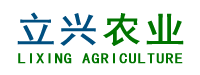 立兴农业
LIXING AGRICULTURE